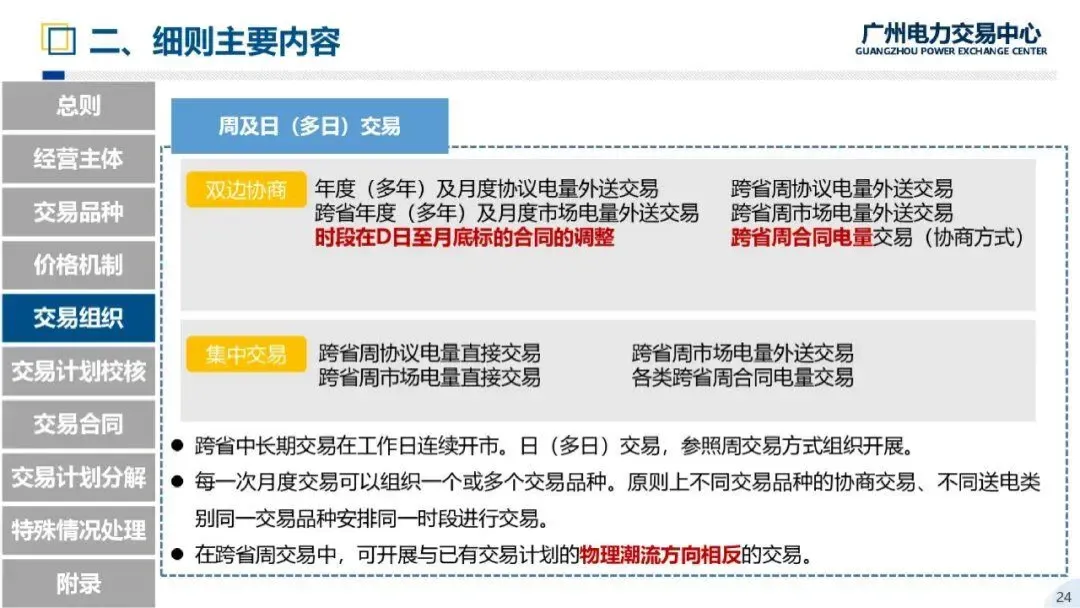 二、细则主要内容

广州电力交易中心
GUANGZHOU POWER EXCHANGE CENTER

总则
经营主体
交易品种
价格机制
交易组织
交易计划校核
交易合同
交易计划分解
特殊情况处理
附录

周及日（多日）交易

双边协商

年度（多年）及月度协议电量外送交易
跨省年度（多年）及月度市场电量外送交易
时段在D日至月底标的合同的调整

跨省周协议电量外送交易
跨省周市场电量外送交易
跨省周合同电量交易（协商方式）

集中交易

跨省周协议电量直接交易
跨省周市场电量直接交易

跨省周市场电量外送交易
各类跨省周合同电量交易

• 跨省中长期交易在工作日连续开市。日（多日）交易，参照周交易方式组织开展。
• 每一次月度交易可以组织一个或多个交易品种。原则上不同交易品种的协商交易、不同送电类别同一交易品种安排同一时段进行交易。
• 在跨省周交易中，可开展与已有交易计划的物理潮流方向相反的交易。

24